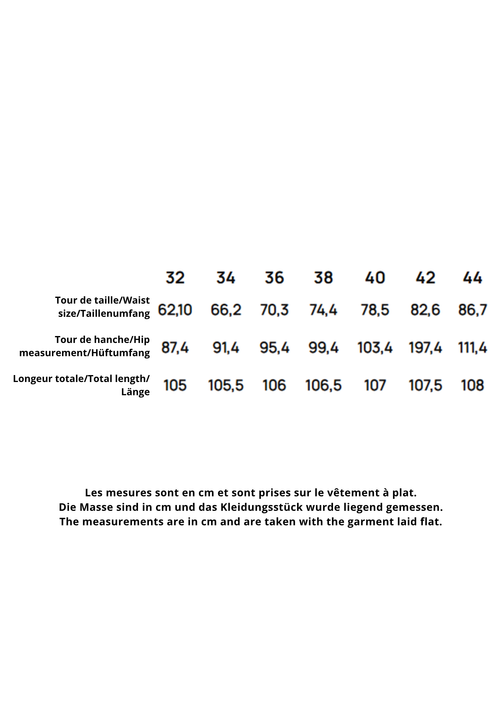 |  | 32 | 34 | 36 | 38 | 40 | 42 | 44 |
|---|---|---|---|---|---|---|---|
| Tour de taille/Waist size/Taillenumfang | 62,10 | 66,2 | 70,3 | 74,4 | 78,5 | 82,6 | 86,7 |
| Tour de hanche/Hip measurement/Hüftumfang | 87,4 | 91,4 | 95,4 | 99,4 | 103,4 | 197,4 | 111,4 |
| Longeur totale/Total length/ Länge | 105 | 105,5 | 106 | 106,5 | 107 | 107,5 | 108 |

Les mesures sont en cm et sont prises sur le vêtement à plat.
Die Masse sind in cm und das Kleidungsstück wurde liegend gemessen.
The measurements are in cm and are taken with the garment laid flat.